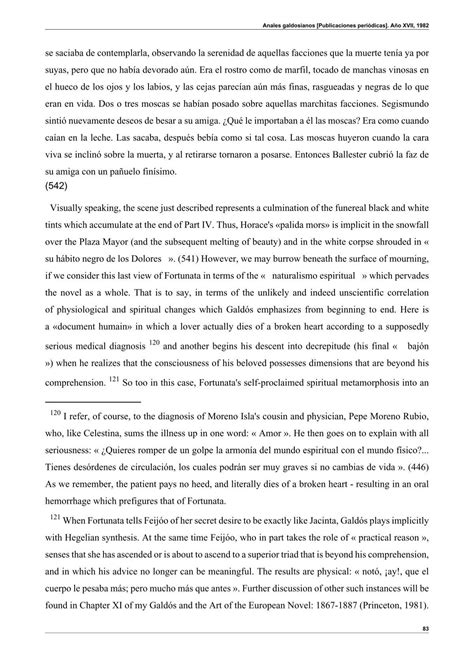 Anales galdosianos [Publicaciones periódicas]. Año XVII, 1982

se saciaba de contemplarla, observando la serenidad de aquellas facciones que la muerte tenía ya por suyas, pero que no había devorado aún. Era el rostro como de marfil, tocado de manchas vinosas en el hueco de los ojos y los labios, y las cejas parecían aún más finas, rasgueadas y negras de lo que eran en vida. Dos o tres moscas se habían posado sobre aquellas marchitas facciones. Segismundo sintió nuevamente deseos de besar a su amiga. ¿Qué le importaban a él las moscas? Era como cuando caían en la leche. Las sacaba, después bebía como si tal cosa. Las moscas huyeron cuando la cara viva se inclinó sobre la muerta, y al retirarse tornaron a posarse. Entonces Ballester cubrió la faz de su amiga con un pañuelo finísimo.
(542)

Visually speaking, the scene just described represents a culmination of the funereal black and white tints which accumulate at the end of Part IV. Thus, Horace's «palida mors» is implicit in the snowfall over the Plaza Mayor (and the subsequent melting of beauty) and in the white corpse shrouded in « su hábito negro de los Dolores ». (541) However, we may burrow beneath the surface of mourning, if we consider this last view of Fortunata in terms of the « naturalismo espiritual » which pervades the novel as a whole. That is to say, in terms of the unlikely and indeed unscientific correlation of physiological and spiritual changes which Galdós emphasizes from beginning to end. Here is a «document humain» in which a lover actually dies of a broken heart according to a supposedly serious medical diagnosis $^{120}$ and another begins his descent into decrepitude (his final « bajón ») when he realizes that the consciousness of his beloved possesses dimensions that are beyond his comprehension. $^{121}$ So too in this case, Fortunata's self-proclaimed spiritual metamorphosis into an

$^{120}$ I refer, of course, to the diagnosis of Moreno Isla's cousin and physician, Pepe Moreno Rubio, who, like Celestina, sums the illness up in one word: « Amor ». He then goes on to explain with all seriousness: « ¿Quieres romper de un golpe la armonía del mundo espiritual con el mundo físico?... Tienes desórdenes de circulación, los cuales podrán ser muy graves si no cambias de vida ». (446) As we remember, the patient pays no heed, and literally dies of a broken heart - resulting in an oral hemorrhage which prefigures that of Fortunata.

$^{121}$ When Fortunata tells Feijóo of her secret desire to be exactly like Jacinta, Galdós plays implicitly with Hegelian synthesis. At the same time Feijóo, who in part takes the role of « practical reason », senses that she has ascended or is about to ascend to a superior triad that is beyond his comprehension, and in which his advice no longer can be meaningful. The results are physical: « notó, ¡ay!, que el cuerpo le pesaba más; pero mucho más que antes ». Further discussion of other such instances will be found in Chapter XI of my Galdós and the Art of the European Novel: 1867-1887 (Princeton, 1981).

83